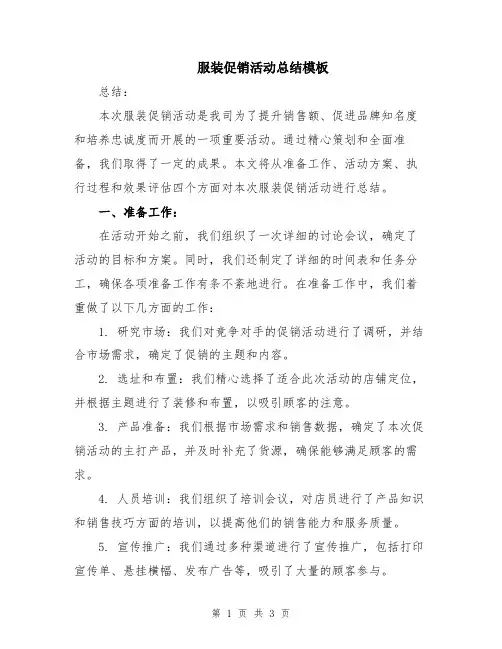 服装促销活动总结模板

总结：

本次服装促销活动是我司为了提升销售额、促进品牌知名度和培养忠诚度而开展的一项重要活动。通过精心策划和全面准备，我们取得了一定的成果。本文将从准备工作、活动方案、执行过程和效果评估四个方面对本次服装促销活动进行总结。

一、准备工作：

在活动开始之前，我们组织了一次详细的讨论会议，确定了活动的目标和方案。同时，我们还制定了详细的时间表和任务分工，确保各项准备工作有条不紊地进行。在准备工作中，我们着重做了以下几方面的工作：

1. 研究市场：我们对竞争对手的促销活动进行了调研，并结合市场需求，确定了促销的主题和内容。

2. 选址和布置：我们精心选择了适合此次活动的店铺定位，并根据主题进行了装修和布置，以吸引顾客的注意。

3. 产品准备：我们根据市场需求和销售数据，确定了本次促销活动的主打产品，并及时补充了货源，确保能够满足顾客的需求。

4. 人员培训：我们组织了培训会议，对店员进行了产品知识和销售技巧方面的培训，以提高他们的销售能力和服务质量。

5. 宣传推广：我们通过多种渠道进行了宣传推广，包括打印宣传单、悬挂横幅、发布广告等，吸引了大量的顾客参与。

第 1 页 共 3 页